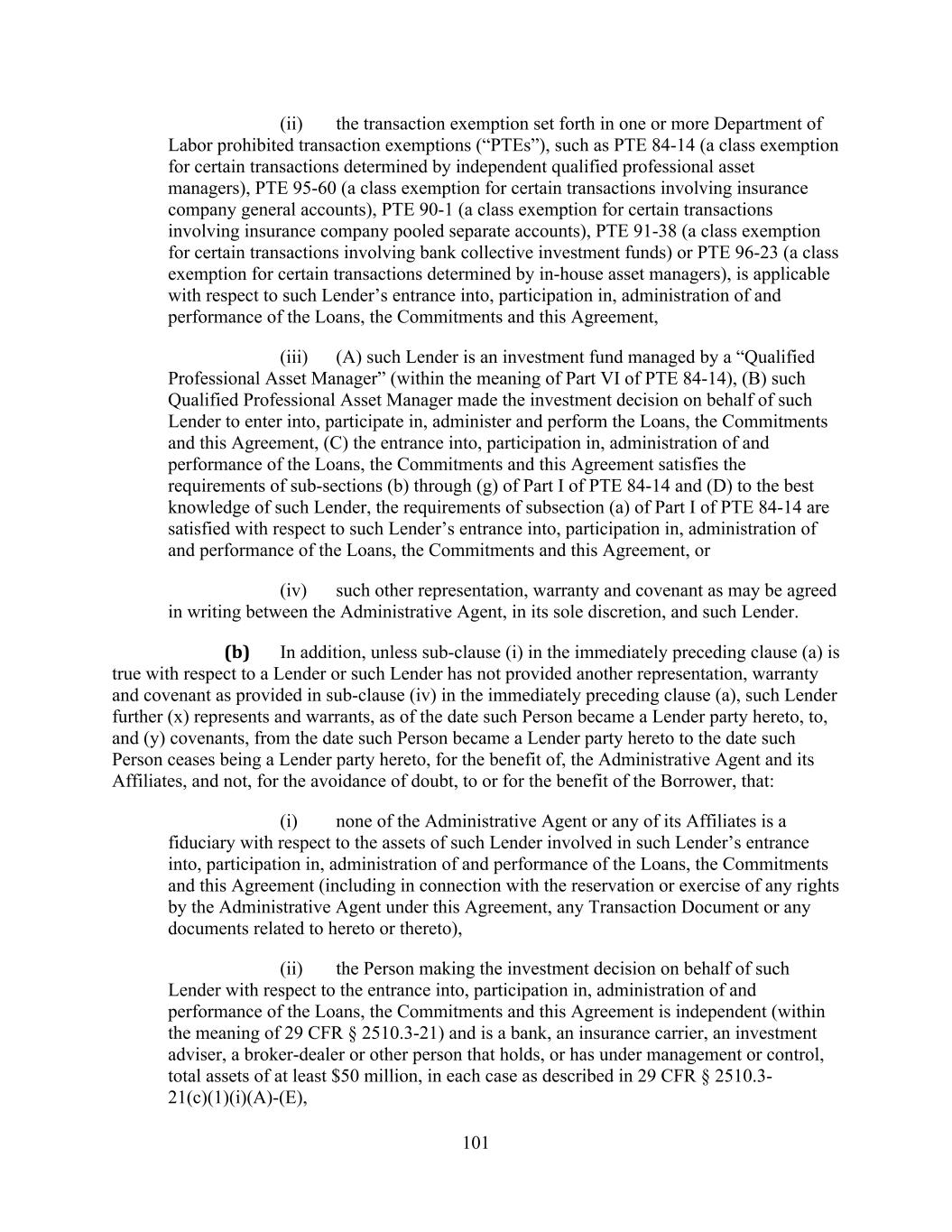 (ii) the transaction exemption set forth in one or more Department of Labor prohibited transaction exemptions (“PTEs”), such as PTE 84-14 (a class exemption for certain transactions determined by independent qualified professional asset managers), PTE 95-60 (a class exemption for certain transactions involving insurance company general accounts), PTE 90-1 (a class exemption for certain transactions involving insurance company pooled separate accounts), PTE 91-38 (a class exemption for certain transactions involving bank collective investment funds) or PTE 96-23 (a class exemption for certain transactions determined by in-house asset managers), is applicable with respect to such Lender’s entrance into, participation in, administration of and performance of the Loans, the Commitments and this Agreement,

(iii) (A) such Lender is an investment fund managed by a “Qualified Professional Asset Manager” (within the meaning of Part VI of PTE 84-14), (B) such Qualified Professional Asset Manager made the investment decision on behalf of such Lender to enter into, participate in, administer and perform the Loans, the Commitments and this Agreement, (C) the entrance into, participation in, administration of and performance of the Loans, the Commitments and this Agreement satisfies the requirements of sub-sections (b) through (g) of Part I of PTE 84-14 and (D) to the best knowledge of such Lender, the requirements of subsection (a) of Part I of PTE 84-14 are satisfied with respect to such Lender’s entrance into, participation in, administration of and performance of the Loans, the Commitments and this Agreement, or

(iv) such other representation, warranty and covenant as may be agreed in writing between the Administrative Agent, in its sole discretion, and such Lender.

(b) In addition, unless sub-clause (i) in the immediately preceding clause (a) is true with respect to a Lender or such Lender has not provided another representation, warranty and covenant as provided in sub-clause (iv) in the immediately preceding clause (a), such Lender further (x) represents and warrants, as of the date such Person became a Lender party hereto, to, and (y) covenants, from the date such Person became a Lender party hereto to the date such Person ceases being a Lender party hereto, for the benefit of, the Administrative Agent and its Affiliates, and not, for the avoidance of doubt, to or for the benefit of the Borrower, that:

(i) none of the Administrative Agent or any of its Affiliates is a fiduciary with respect to the assets of such Lender involved in such Lender’s entrance into, participation in, administration of and performance of the Loans, the Commitments and this Agreement (including in connection with the reservation or exercise of any rights by the Administrative Agent under this Agreement, any Transaction Document or any documents related to hereto or thereto),

(ii) the Person making the investment decision on behalf of such Lender with respect to the entrance into, participation in, administration of and performance of the Loans, the Commitments and this Agreement is independent (within the meaning of 29 CFR § 2510.3-21) and is a bank, an insurance carrier, an investment adviser, a broker-dealer or other person that holds, or has under management or control, total assets of at least $50 million, in each case as described in 29 CFR § 2510.3-21(c)(1)(i)(A)-(E),

101